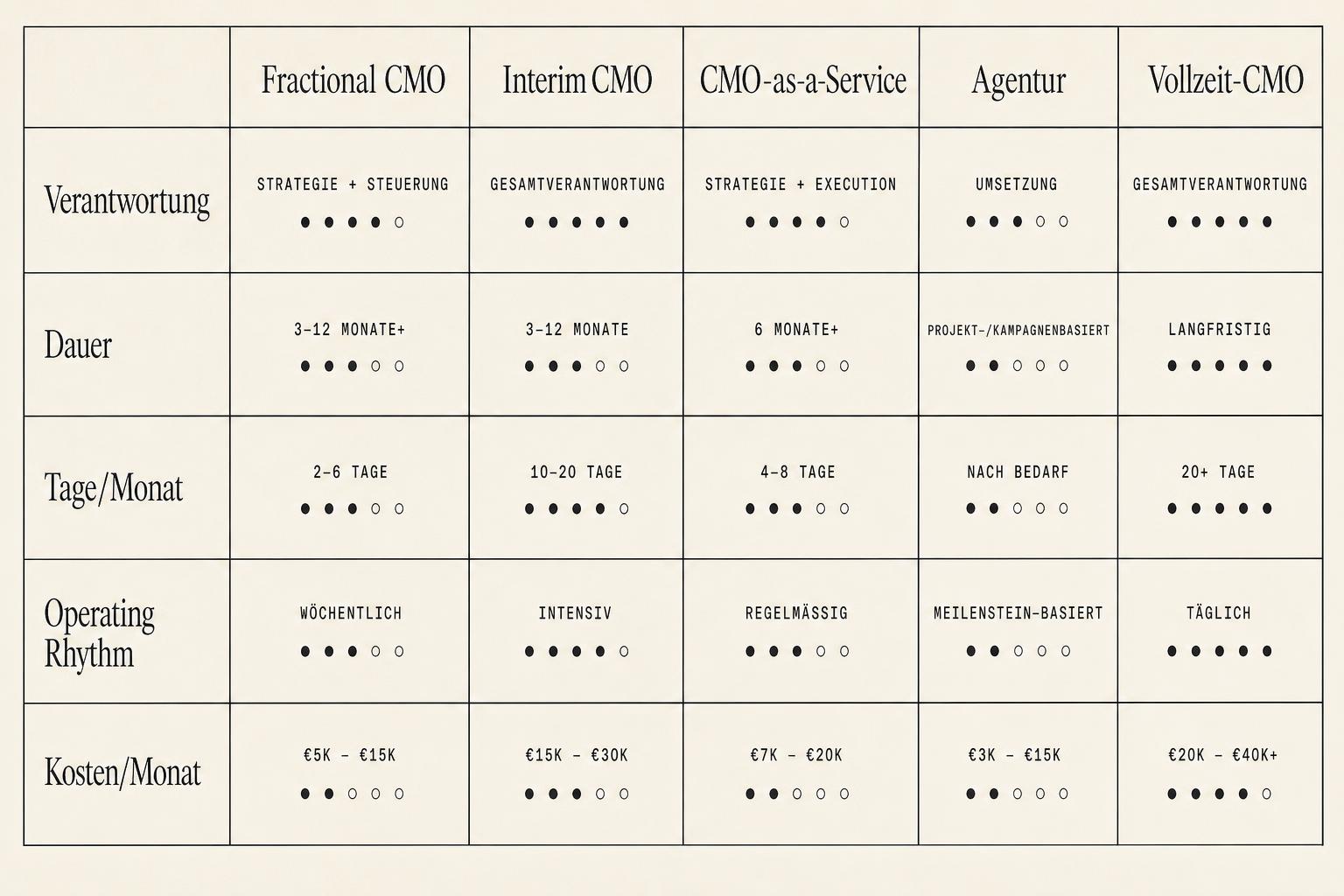 | | Fractional CMO | Interim CMO | CMO-as-a-Service | Agentur | Vollzeit-CMO |
|---|---|---|---|---|---|
| Verantwortung | STRATEGIE + STEUERUNG ●●●●○ | GESAMTVERANTWORTUNG ●●●●● | STRATEGIE + EXECUTION ●●●●○ | UMSETZUNG ●●●○○ | GESAMTVERANTWORTUNG ●●●●● |
| Dauer | 3–12 MONATE+ ●●●○○ | 3–12 MONATE ●●●○○ | 6 MONATE+ ●●●○○ | PROJEKT-/KAMPAGNENBASIERT ●●○○○ | LANGFRISTIG ●●●●● |
| Tage/Monat | 2–6 TAGE ●●●○○ | 10–20 TAGE ●●●●○ | 4–8 TAGE ●●●○○ | NACH BEDARF ●●○○○ | 20+ TAGE ●●●●● |
| Operating Rhythm | WÖCHENTLICH ●●●○○ | INTENSIV ●●●●○ | REGELMÄSSIG ●●●○○ | MEILENSTEIN-BASIERT ●●○○○ | TÄGLICH ●●●●● |
| Kosten/Monat | €5K – €15K ●●○○○ | €15K – €30K ●●●○○ | €7K – €20K ●●○○○ | €3K – €15K ●●○○○ | €20K – €40K+ ●●●●○ |